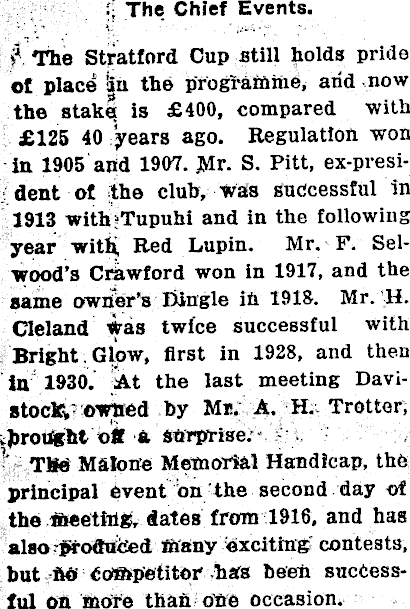 The Chief Events.

The Stratford Cup still holds pride of place in the programme, and now the stake is £400, compared with £125 40 years ago. Regulation won in 1905 and 1907. Mr. S. Pitt, ex-president of the club, was successful in 1913 with Tupuhi and in the following year with Red Lupin. Mr. F. Selwood's Crawford won in 1917, and the same owner's Dingle in 1918. Mr. H. Cleland was twice successful with Bright Glow, first in 1928, and then in 1930. At the last meeting Davistock, owned by Mr. A. H. Trotter, brought off a surprise.

The Malone Memorial Handicap, the principal event on the second day of the meeting, dates from 1916, and has also produced many exciting contests, but no competitor has been successful on more than one occasion.